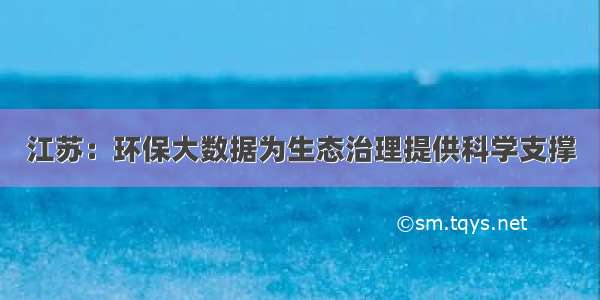 江苏：环保大数据为生态治理提供科学支撑

©sm.tqys.net